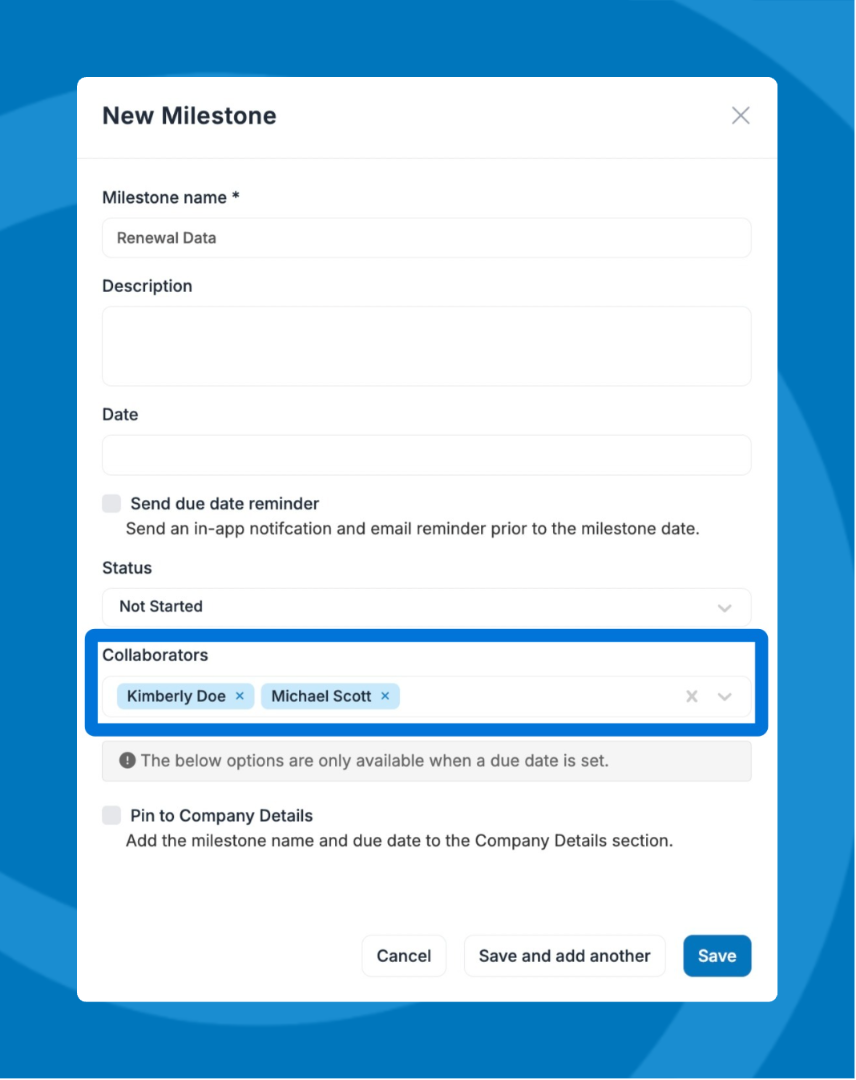 New Milestone

Milestone name *

Renewal Data

Description

Date

Send due date reminder

Send an in-app notifcation and email reminder prior to the milestone date.

Status

Not Started

Collaborators

Kimberly Doe × Michael Scott ×

The below options are only available when a due date is set.

Pin to Company Details

Add the milestone name and due date to the Company Details section.

Cancel Save and add another Save